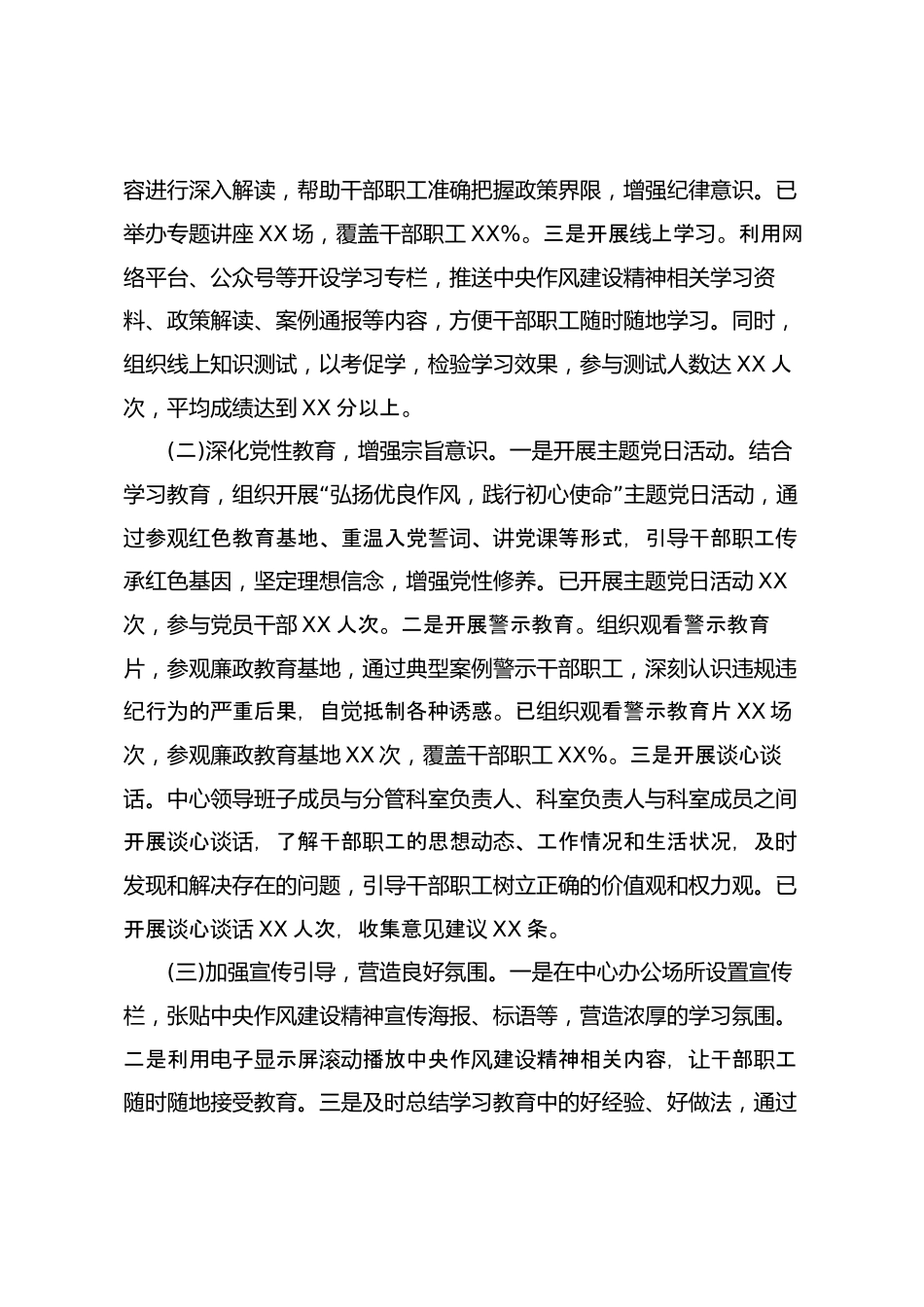 容进行深入解读，帮助干部职工准确把握政策界限，增强纪律意识。已举办专题讲座 XX 场，覆盖干部职工 XX%。三是开展线上学习。利用网络平台、公众号等开设学习专栏，推送中央作风建设精神相关学习资料、政策解读、案例通报等内容，方便干部职工随时随地学习。同时，组织线上知识测试，以考促学，检验学习效果，参与测试人数达 XX 人次，平均成绩达到 XX 分以上。

(二)深化党性教育，增强宗旨意识。一是开展主题党日活动。结合学习教育，组织开展“弘扬优良作风，践行初心使命”主题党日活动，通过参观红色教育基地、重温入党誓词、讲党课等形式，引导干部职工传承红色基因，坚定理想信念，增强党性修养。已开展主题党日活动 XX 次，参与党员干部 XX 人次。二是开展警示教育。组织观看警示教育片，参观廉政教育基地，通过典型案例警示干部职工，深刻认识违规违纪行为的严重后果，自觉抵制各种诱惑。已组织观看警示教育片 XX 场次，参观廉政教育基地 XX 次，覆盖干部职工 XX%。三是开展谈心谈话。中心领导班子成员与分管科室负责人、科室负责人与科室成员之间开展谈心谈话，了解干部职工的思想动态、工作情况和生活状况，及时发现和解决存在的问题，引导干部职工树立正确的价值观和权力观。已开展谈心谈话 XX 人次，收集意见建议 XX 条。

(三)加强宣传引导，营造良好氛围。一是在中心办公场所设置宣传栏，张贴中央作风建设精神宣传海报、标语等，营造浓厚的学习氛围。二是利用电子显示屏滚动播放中央作风建设精神相关内容，让干部职工随时随地接受教育。三是及时总结学习教育中的好经验、好做法，通过